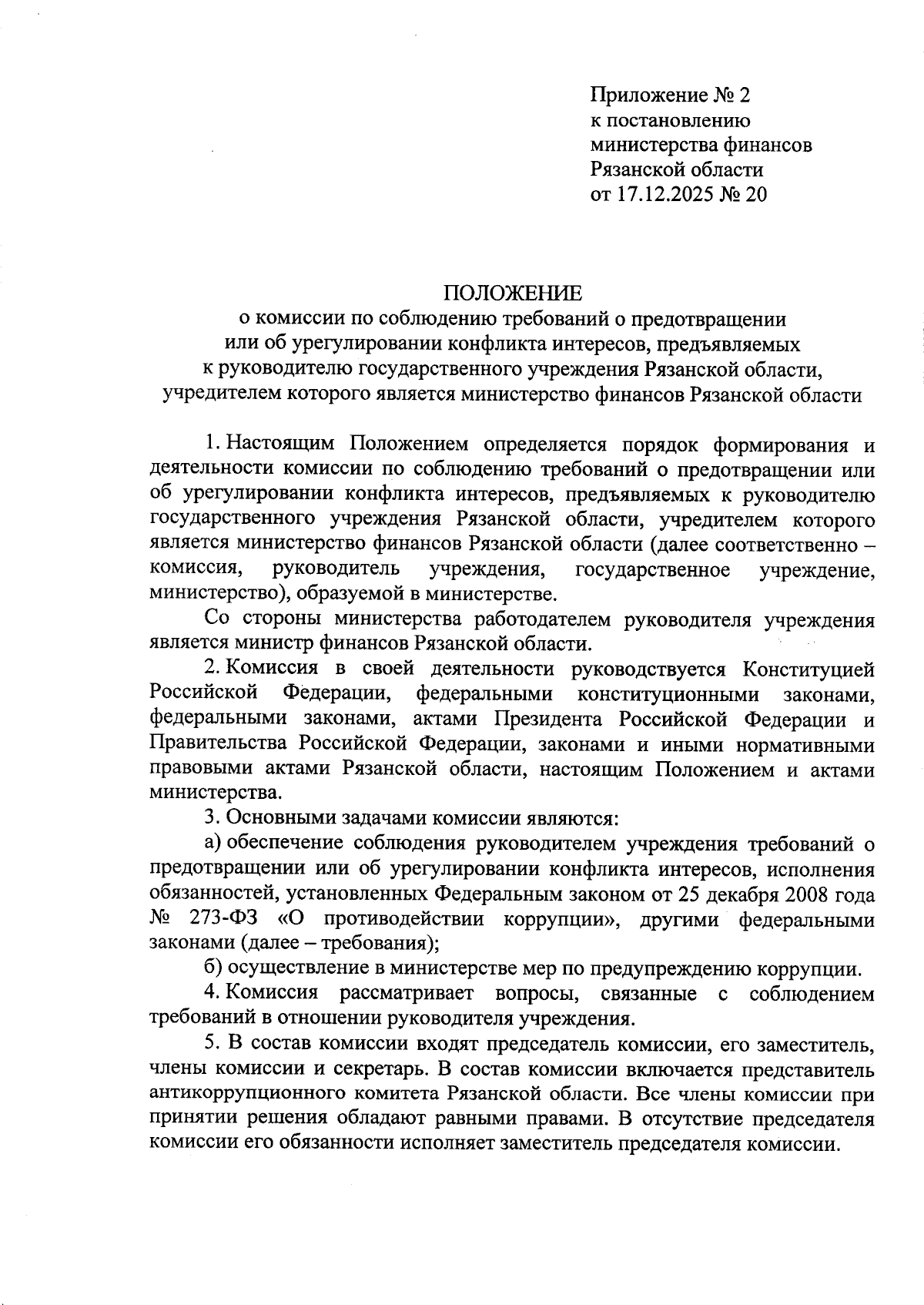 Приложение № 2
к постановлению
министерства финансов
Рязанской области
от 17.12.2025 № 20

ПОЛОЖЕНИЕ
о комиссии по соблюдению требований о предотвращении
или об урегулировании конфликта интересов, предъявляемых
к руководителю государственного учреждения Рязанской области,
учредителем которого является министерство финансов Рязанской области

1. Настоящим Положением определяется порядок формирования и деятельности комиссии по соблюдению требований о предотвращении или об урегулировании конфликта интересов, предъявляемых к руководителю государственного учреждения Рязанской области, учредителем которого является министерство финансов Рязанской области (далее соответственно – комиссия, руководитель учреждения, государственное учреждение, министерство), образуемой в министерстве.

Со стороны министерства работодателем руководителя учреждения является министр финансов Рязанской области.

2. Комиссия в своей деятельности руководствуется Конституцией Российской Федерации, федеральными конституционными законами, федеральными законами, актами Президента Российской Федерации и Правительства Российской Федерации, законами и иными нормативными правовыми актами Рязанской области, настоящим Положением и актами министерства.

3. Основными задачами комиссии являются:

а) обеспечение соблюдения руководителем учреждения требований о предотвращении или об урегулировании конфликта интересов, исполнения обязанностей, установленных Федеральным законом от 25 декабря 2008 года № 273-ФЗ «О противодействии коррупции», другими федеральными законами (далее – требования);

б) осуществление в министерстве мер по предупреждению коррупции.

4. Комиссия рассматривает вопросы, связанные с соблюдением требований в отношении руководителя учреждения.

5. В состав комиссии входят председатель комиссии, его заместитель, члены комиссии и секретарь. В состав комиссии включается представитель антикоррупционного комитета Рязанской области. Все члены комиссии при принятии решения обладают равными правами. В отсутствие председателя комиссии его обязанности исполняет заместитель председателя комиссии.